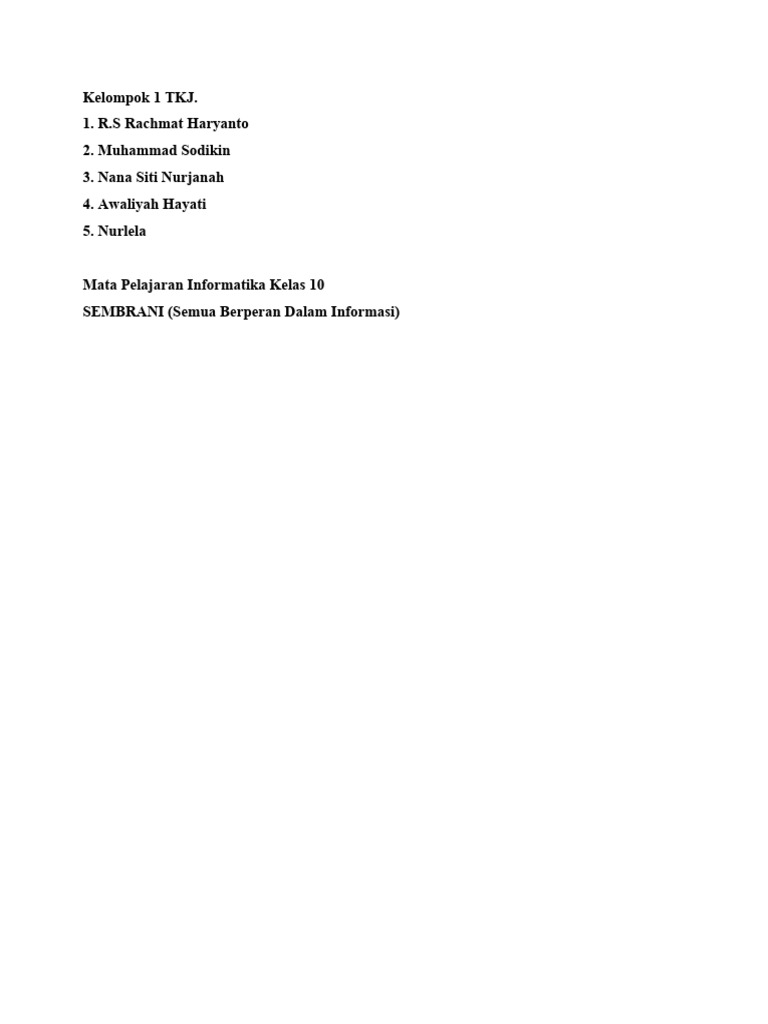 Kelompok 1 TKJ.
1. R.S Rachmat Haryanto
2. Muhammad Sodikin
3. Nana Siti Nurjanah
4. Awaliyah Hayati
5. Nurlela

Mata Pelajaran Informatika Kelas 10
SEMBRANI (Semua Berperan Dalam Informasi)